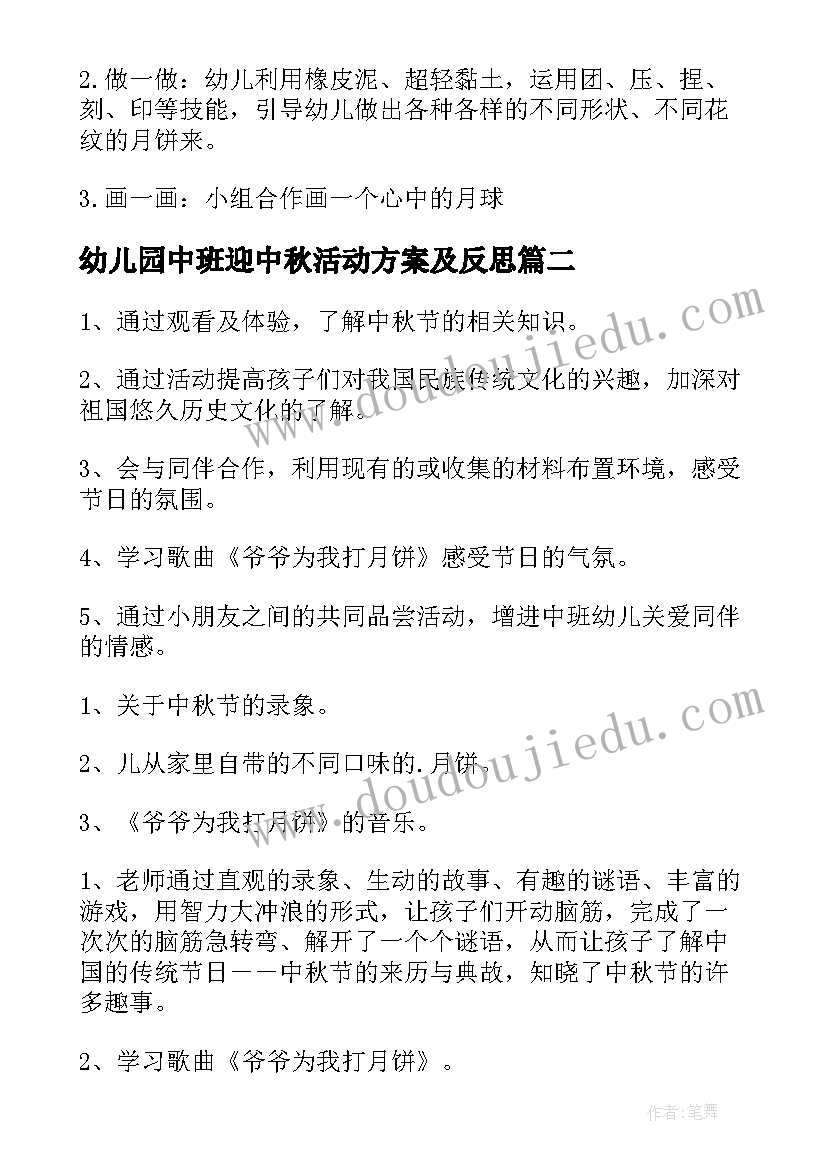 2.做一做：幼儿利用橡皮泥、超轻黏土，运用团、压、捏、刻、印等技能，引导幼儿做出各种各样的不同形状、不同花纹的月饼来。

3.画一画：小组合作画一个心中的月球

幼儿园中班迎中秋活动方案及反思篇二

1、通过观看及体验，了解中秋节的相关知识。

2、通过活动提高孩子们对我国民族传统文化的兴趣，加深对祖国悠久历史文化的了解。

3、会与同伴合作，利用现有的或收集的材料布置环境，感受节日的氛围。

4、学习歌曲《爷爷为我打月饼》感受节日的气氛。

5、通过小朋友之间的共同品尝活动，增进中班幼儿关爱同伴的情感。

1、关于中秋节的录象。

2、儿从家里自带的不同口味的.月饼。

3、《爷爷为我打月饼》的音乐。

1、老师通过直观的录象、生动的故事、有趣的谜语、丰富的游戏，用智力大冲浪的形式，让孩子们开动脑筋，完成了一次次的脑筋急转弯、解开了一个个谜语，从而让孩子了解中国的传统节日——中秋节的来历与典故，知晓了中秋节的许多趣事。

2、学习歌曲《爷爷为我打月饼》。

www.doudoujiedu.com

www.doudoujiedu.com

作者:笔舞